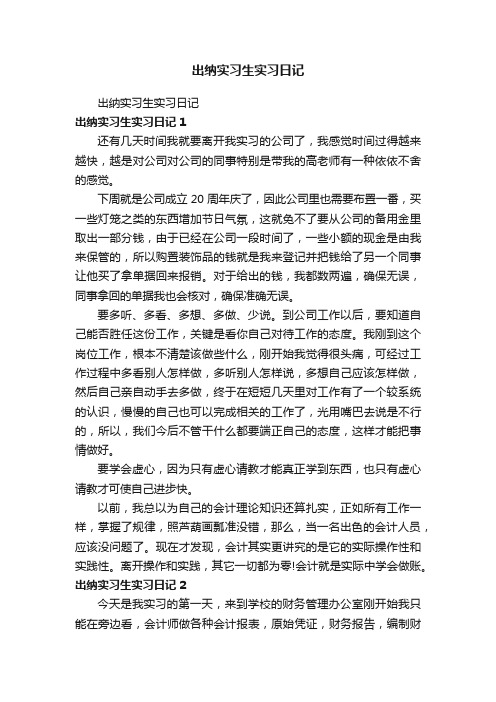 出纳实习生实习日记

出纳实习生实习日记

出纳实习生实习日记 1

还有几天时间我就要离开我实习的公司了，我感觉时间过得越来越快，越是对公司对公司的同事特别是带我的高老师有一种依依不舍的感觉。

下周就是公司成立 20 周年庆了，因此公司里也需要布置一番，买一些灯笼之类的东西增加节日气氛，这就免不了要从公司的备用金里取出一部分钱，由于已经在公司一段时间了，一些小额的现金是由我来保管的，所以购置装饰品的钱就是我来登记并把钱给了另一个同事让他买了拿单据回来报销。对于给出的钱，我都数两遍，确保无误，同事拿回的单据我也会核对，确保准确无误。

要多听、多看、多想、多做、少说。到公司工作以后，要知道自己能否胜任这份工作，关键是看你自己对待工作的态度。我刚到这个岗位工作，根本不清楚该做些什么，刚开始我觉得很头痛，可经过工作过程中多看别人怎样做，多听别人怎样说，多想自己应该怎样做，然后自己亲自动手去多做，终于在短短几天里对工作有了一个较系统的认识，慢慢的自己也可以完成相关的工作了，光用嘴巴去说是不行的，所以，我们今后不管干什么都要端正自己的态度，这样才能把事情做好。

要学会虚心，因为只有虚心请教才能真正学到东西，也只有虚心请教才可使自己进步快。

以前，我总以为自己的会计理论知识还算扎实，正如所有工作一样，掌握了规律，照芦葫画瓢准没错，那么，当一名出色的会计人员，应该没问题了。现在才发现，会计其实更讲究的是它的实际操作性和实践性。离开操作和实践，其它一切都为零!会计就是实际中学会做账。

出纳实习生实习日记 2

今天是我实习的第一天，来到学校的财务管理办公室刚开始我只能在旁边看，会计师做各种会计报表，原始凭证，财务报告，编制财